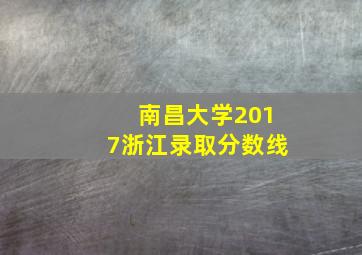 南昌大学2017浙江录取分数线